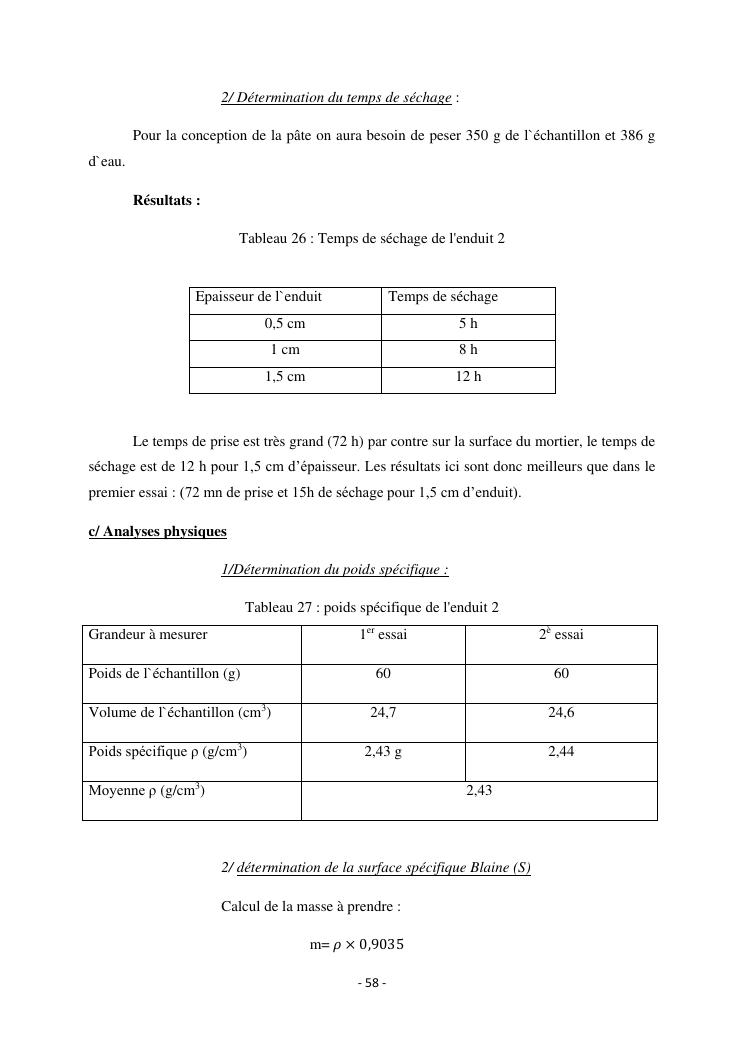 2/ Détermination du temps de séchage :

Pour la conception de la pâte on aura besoin de peser 350 g de l`échantillon et 386 g d`eau.

Résultats :

Tableau 26 : Temps de séchage de l'enduit 2

| Epaisseur de l`enduit | Temps de séchage |
|---|---|
| 0,5 cm | 5 h |
| 1 cm | 8 h |
| 1,5 cm | 12 h |

Le temps de prise est très grand (72 h) par contre sur la surface du mortier, le temps de séchage est de 12 h pour 1,5 cm d'épaisseur. Les résultats ici sont donc meilleurs que dans le premier essai : (72 mn de prise et 15h de séchage pour 1,5 cm d'enduit).

c/ Analyses physiques

1/Détermination du poids spécifique :

Tableau 27 : poids spécifique de l'enduit 2

| Grandeur à mesurer | $1^{er}$ essai | $2^{è}$ essai |
|---|---|---|
| Poids de l`échantillon (g) | 60 | 60 |
| Volume de l`échantillon ($cm^3$) | 24,7 | 24,6 |
| Poids spécifique ρ ($g/cm^3$) | 2,43 g | 2,44 |
| Moyenne ρ ($g/cm^3$) | 2,43 | |

2/ détermination de la surface spécifique Blaine (S)

Calcul de la masse à prendre :

m= $\rho \times 0{,}9035$

- 58 -